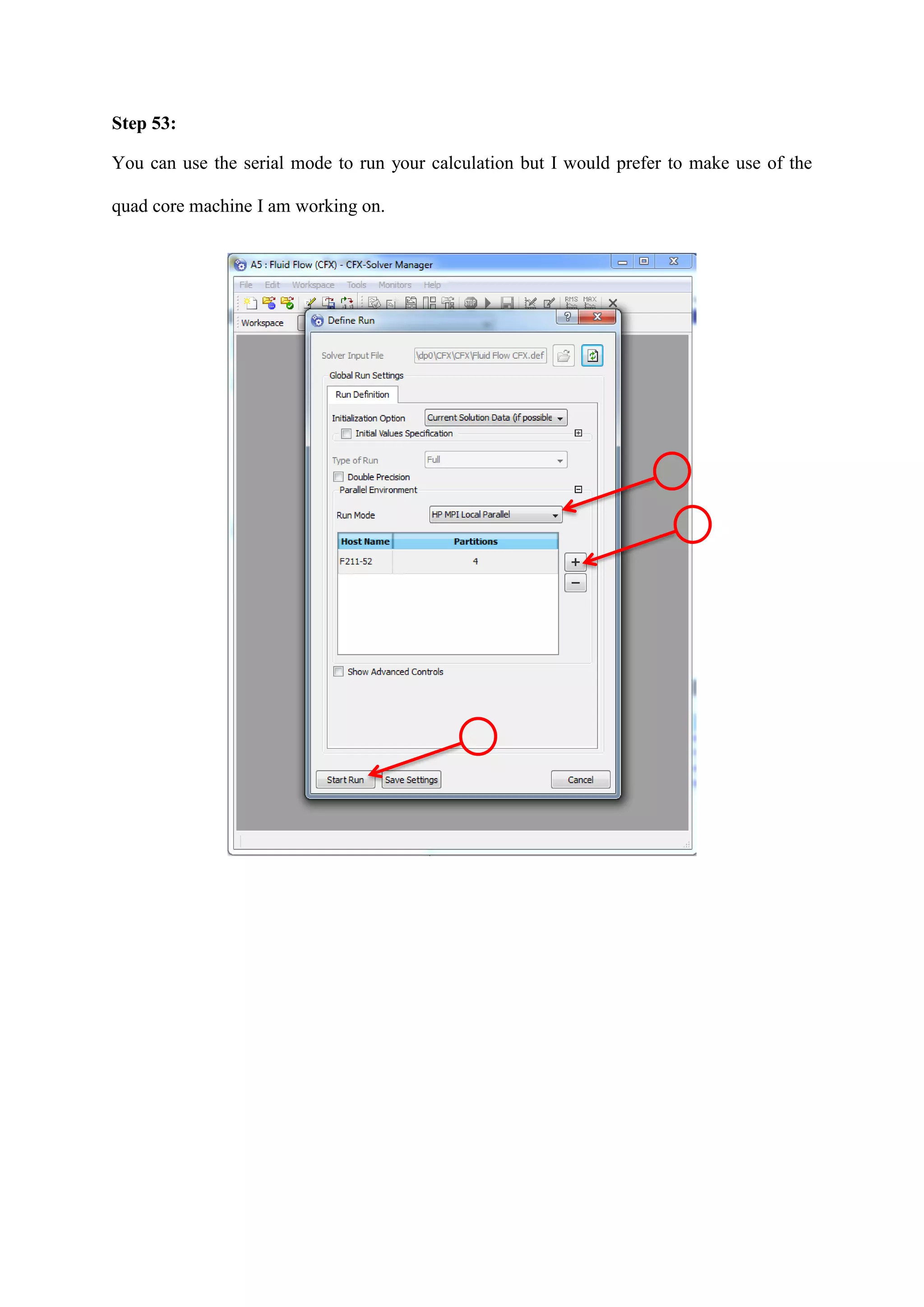 Step 53:

You can use the serial mode to run your calculation but I would prefer to make use of the quad core machine I am working on.

A5 : Fluid Flow (CFX) - CFX-Solver Manager

File Edit Workspace Tools Monitors Help

Workspace

Define Run

Solver Input File \dp0\CFX\CFX\Fluid Flow CFX.def

Global Run Settings

Run Definition

Initialization Option Current Solution Data (if possible

Initial Values Specification

Type of Run Full

Double Precision

Parallel Environment

Run Mode HP MPI Local Parallel

| Host Name | Partitions |
|---|---|
| F211-52 | 4 |

Show Advanced Controls

Start Run Save Settings Cancel